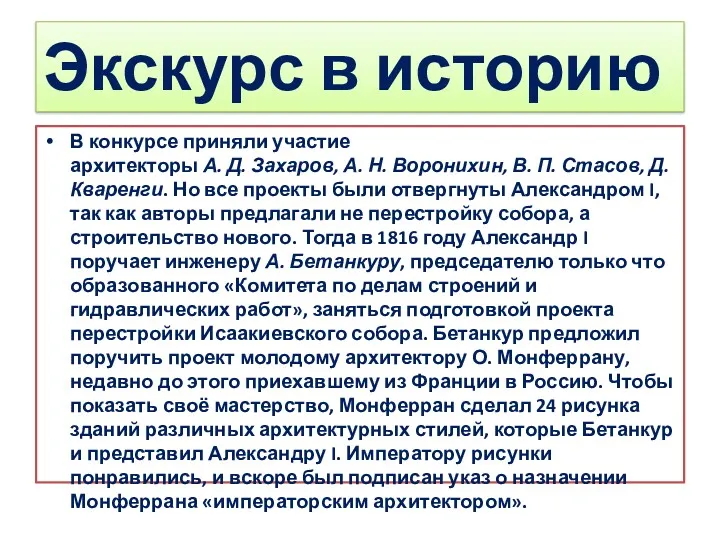 Экскурс в историю

• В конкурсе приняли участие архитекторы А. Д. Захаров, А. Н. Воронихин, В. П. Стасов, Д. Кваренги. Но все проекты были отвергнуты Александром I, так как авторы предлагали не перестройку собора, а строительство нового. Тогда в 1816 году Александр I поручает инженеру А. Бетанкуру, председателю только что образованного «Комитета по делам строений и гидравлических работ», заняться подготовкой проекта перестройки Исаакиевского собора. Бетанкур предложил поручить проект молодому архитектору О. Монферрану, недавно до этого приехавшему из Франции в Россию. Чтобы показать своё мастерство, Монферран сделал 24 рисунка зданий различных архитектурных стилей, которые Бетанкур и представил Александру I. Императору рисунки понравились, и вскоре был подписан указ о назначении Монферрана «императорским архитектором».